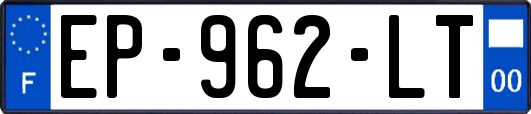 F
EP-962-LT
00